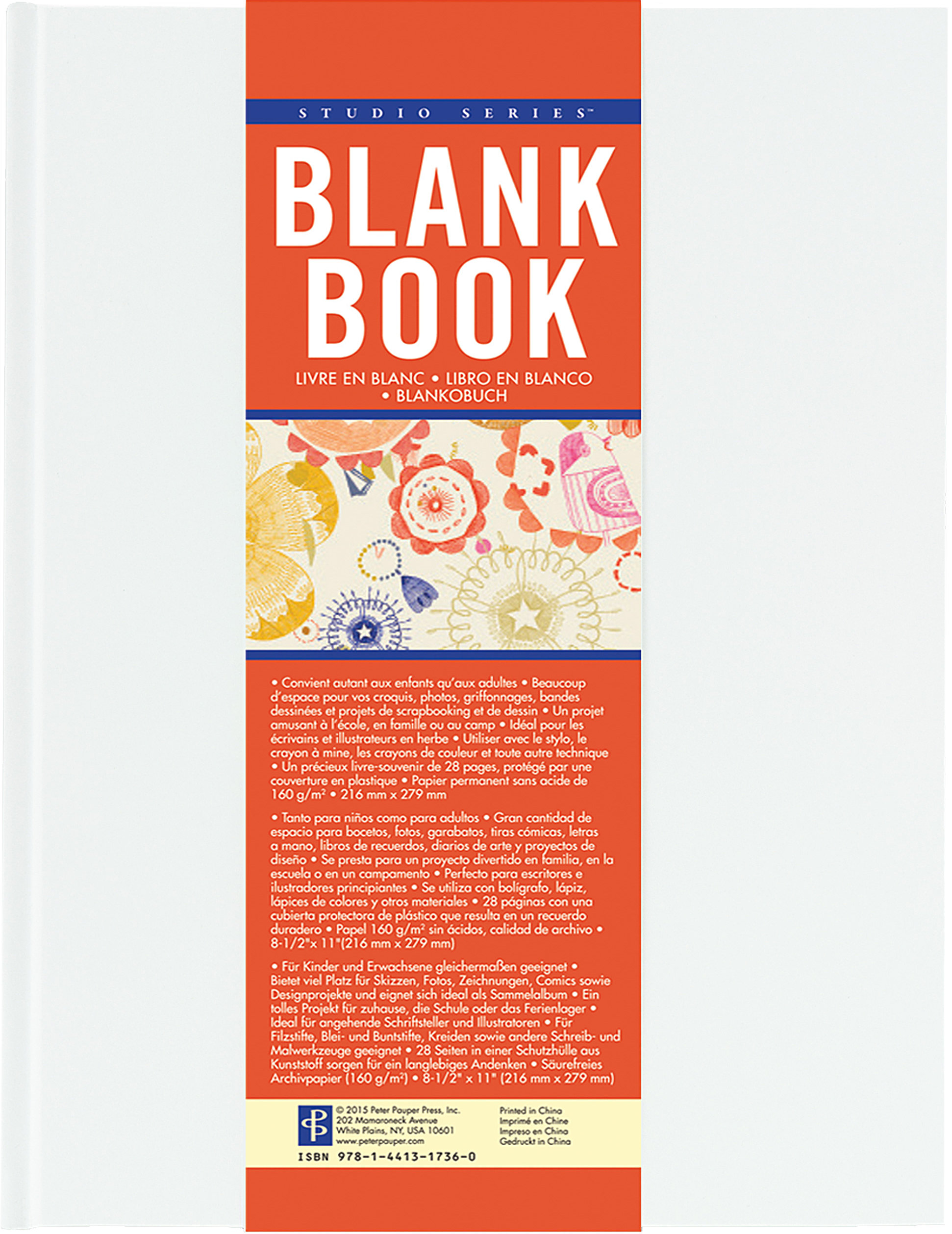 STUDIO SERIES™

BLANK BOOK

LIVRE EN BLANC • LIBRO EN BLANCO • BLANKOBUCH

• Convient autant aux enfants qu'aux adultes • Beaucoup d'espace pour vos croquis, photos, griffonnages, bandes dessinées et projets de scrapbooking et de dessin • Un projet amusant à l'école, en famille ou au camp • Idéal pour les écrivains et illustrateurs en herbe • Utiliser avec le stylo, le crayon à mine, les crayons de couleur et toute autre technique • Un précieux livre-souvenir de 28 pages, protégé par une couverture en plastique • Papier permanent sans acide de 160 g/m² • 216 mm x 279 mm

• Tanto para niños como para adultos • Gran cantidad de espacio para bocetos, fotos, garabatos, tiras cómicas, letras a mano, libros de recuerdos, diarios de arte y proyectos de diseño • Se presta para un proyecto divertido en familia, en la escuela o en un campamento • Perfecto para escritores e ilustradores principiantes • Se utiliza con bolígrafo, lápiz, lápices de colores y otros materiales • 28 páginas con una cubierta protectora de plástico que resulta en un recuerdo duradero • Papel 160 g/m² sin ácidos, calidad de archivo • 8-1/2"x 11"(216 mm x 279 mm)

• Für Kinder und Erwachsene gleichermaßen geeignet • Bietet viel Platz für Skizzen, Fotos, Zeichnungen, Comics sowie Designprojekte und eignet sich ideal als Sammelalbum • Ein tolles Projekt für zuhause, die Schule oder das Ferienlager • Ideal für angehende Schriftsteller und Illustratoren • Für Filzstifte, Blei- und Buntstifte, Kreiden sowie andere Schreib- und Malwerkzeuge geeignet • 28 Seiten in einer Schutzhülle aus Kunststoff sorgen für ein langlebiges Andenken • Säurefreies Archivpapier (160 g/m²) • 8-1/2" x 11" (216 mm x 279 mm)

© 2015 Peter Pauper Press, Inc.
202 Mamaroneck Avenue
White Plains, NY, USA 10601
www.peterpauper.com

Printed in China
Imprimé en Chine
Impreso en China
Gedruckt in China

ISBN 978-1-4413-1736-0